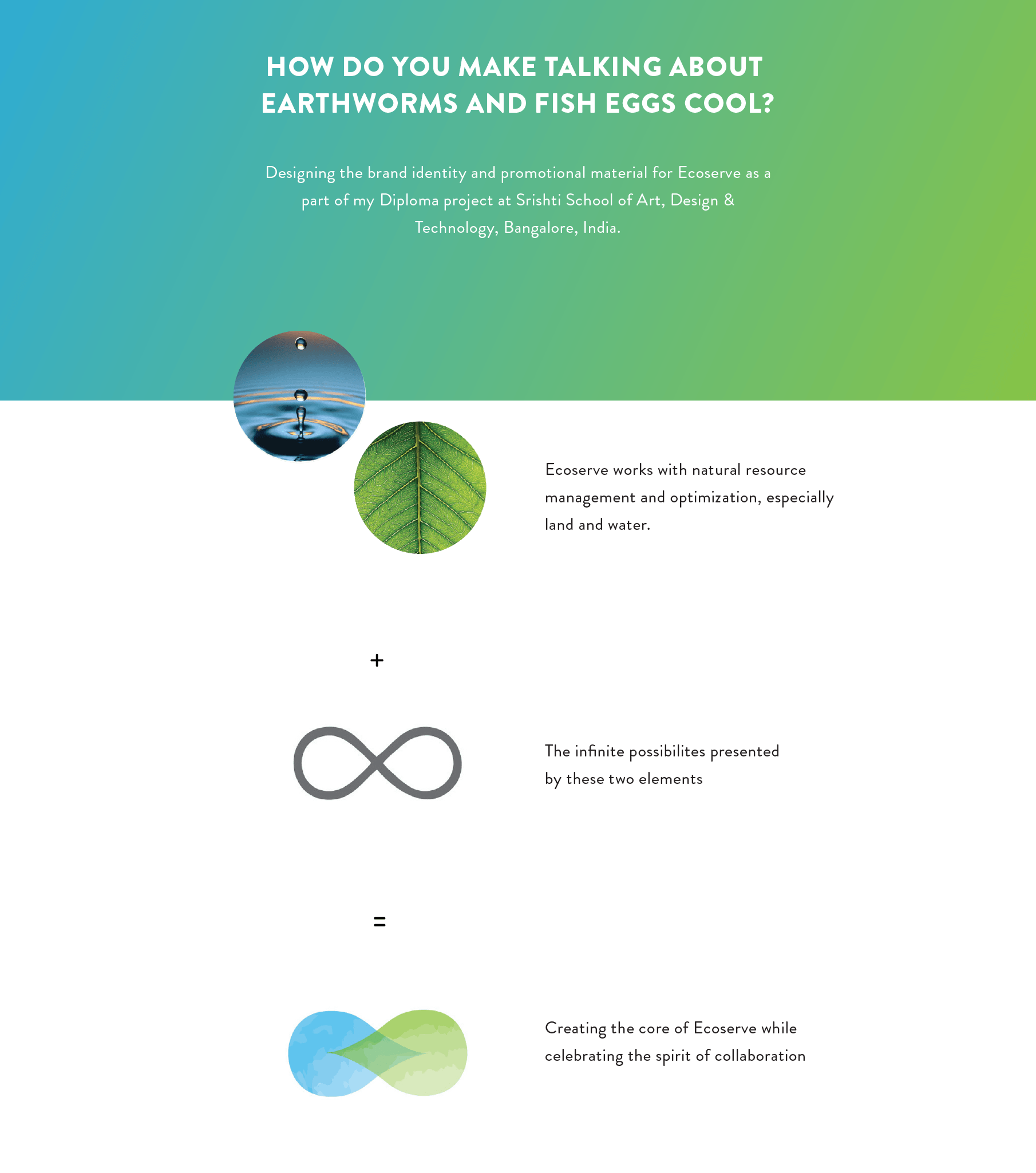 HOW DO YOU MAKE TALKING ABOUT EARTHWORMS AND FISH EGGS COOL?

Designing the brand identity and promotional material for Ecoserve as a part of my Diploma project at Srishti School of Art, Design & Technology, Bangalore, India.

Ecoserve works with natural resource management and optimization, especially land and water.

+

The infinite possibilites presented by these two elements

=

Creating the core of Ecoserve while celebrating the spirit of collaboration